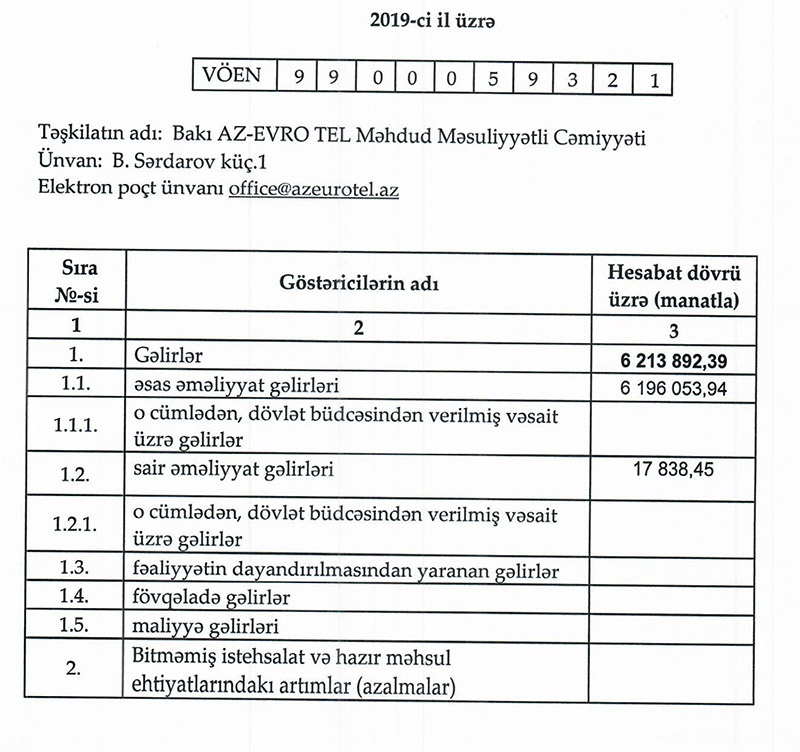 2019-ci il üzrə

| VÖEN | 9 | 9 | 0 | 0 | 0 | 5 | 9 | 3 | 2 | 1 |
|---|---|---|---|---|---|---|---|---|---|---|

Təşkilatın adı: Bakı AZ-EVRO TEL Məhdud Məsuliyyətli Cəmiyyəti
Ünvan: B. Sərdarov küç.1
Elektron poçt ünvanı office@azeurotel.az

| Sıra №-si | Göstəricilərin adı | Hesabat dövrü üzrə (manatla) |
|---|---|---|
| 1 | 2 | 3 |
| 1. | Gəlirlər | 6 213 892,39 |
| 1.1. | əsas əməliyyat gəlirləri | 6 196 053,94 |
| 1.1.1. | o cümlədən, dövlət büdcəsindən verilmiş vəsait üzrə gəlirlər | |
| 1.2. | sair əməliyyat gəlirləri | 17 838,45 |
| 1.2.1. | o cümlədən, dövlət büdcəsindən verilmiş vəsait üzrə gəlirlər | |
| 1.3. | fəaliyyətin dayandırılmasından yaranan gəlirlər | |
| 1.4. | fövqəladə gəlirlər | |
| 1.5. | maliyyə gəlirləri | |
| 2. | Bitməmiş istehsalat və hazır məhsul ehtiyatlarındakı artımlar (azalmalar) | |